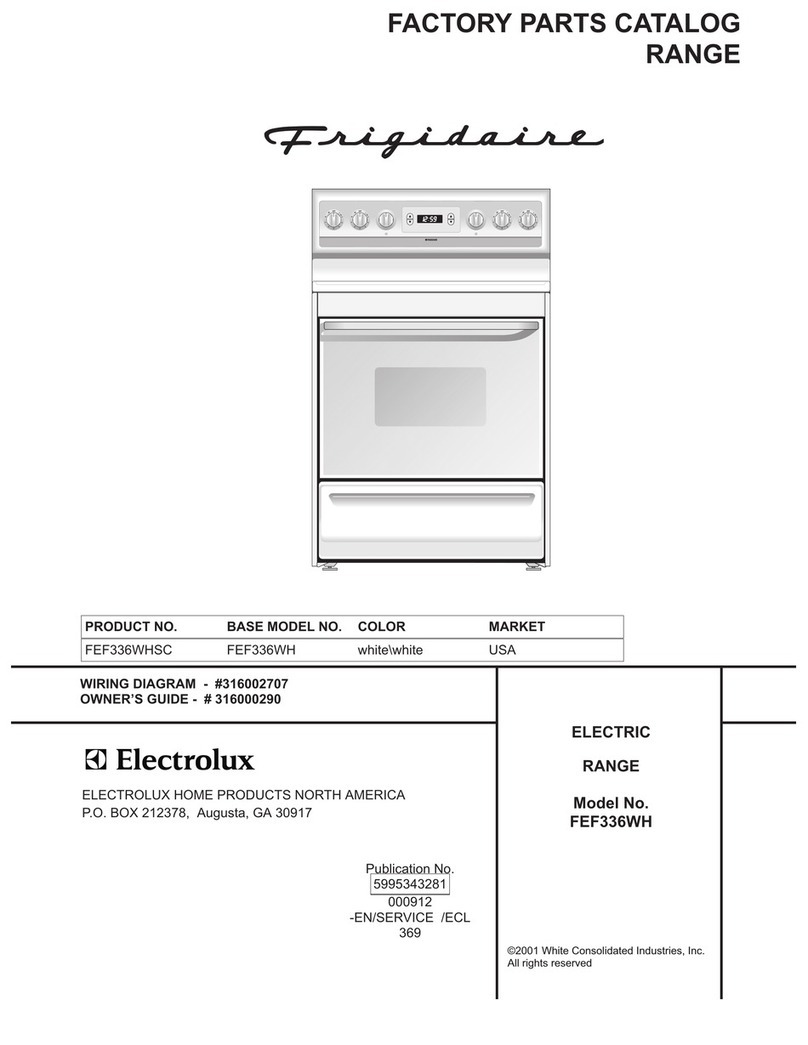 FACTORY PARTS CATALOG
RANGE

Frigidaire

12:59

| PRODUCT NO. | BASE MODEL NO. | COLOR | MARKET |
|---|---|---|---|
| FEF336WHSC | FEF336WH | white\white | USA |

WIRING DIAGRAM - #316002707
OWNER'S GUIDE - # 316000290

Electrolux

ELECTROLUX HOME PRODUCTS NORTH AMERICA
P.O. BOX 212378, Augusta, GA 30917

Publication No.
5995343281
000912
-EN/SERVICE /ECL
369

ELECTRIC

RANGE

Model No.
FEF336WH

©2001 White Consolidated Industries, Inc.
All rights reserved